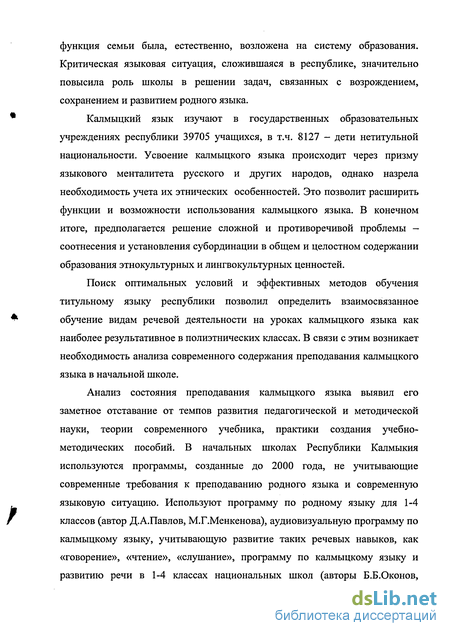 функция семьи была, естественно, возложена на систему образования. Критическая языковая ситуация, сложившаяся в республике, значительно повысила роль школы в решении задач, связанных с возрождением, сохранением и развитием родного языка.

Калмыцкий язык изучают в государственных образовательных учреждениях республики 39705 учащихся, в т.ч. 8127 – дети нетитульной национальности. Усвоение калмыцкого языка происходит через призму языкового менталитета русского и других народов, однако назрела необходимость учета их этнических особенностей. Это позволит расширить функции и возможности использования калмыцкого языка. В конечном итоге, предполагается решение сложной и противоречивой проблемы – соотнесения и установления субординации в общем и целостном содержании образования этнокультурных и лингвокультурных ценностей.

Поиск оптимальных условий и эффективных методов обучения титульному языку республики позволил определить взаимосвязанное обучение видам речевой деятельности на уроках калмыцкого языка как наиболее результативное в полиэтнических классах. В связи с этим возникает необходимость анализа современного содержания преподавания калмыцкого языка в начальной школе.

Анализ состояния преподавания калмыцкого языка выявил его заметное отставание от темпов развития педагогической и методической науки, теории современного учебника, практики создания учебно-методических пособий. В начальных школах Республики Калмыкия используются программы, созданные до 2000 года, не учитывающие современные требования к преподаванию родного языка и современную языковую ситуацию. Используют программу по родному языку для 1-4 классов (автор Д.А.Павлов, М.Г.Менкенова), аудиовизуальную программу по калмыцкому языку, учитывающую развитие таких речевых навыков, как «говорение», «чтение», «слушание», программу по калмыцкому языку и развитию речи в 1-4 классах национальных школ (авторы Б.Б.Оконов,

dsLib.net
библиотека диссертаций